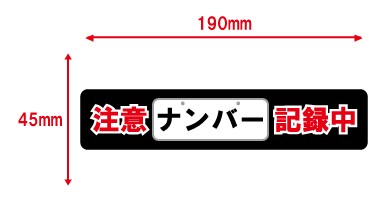 190mm

45mm

注意 ナンバー 記録中